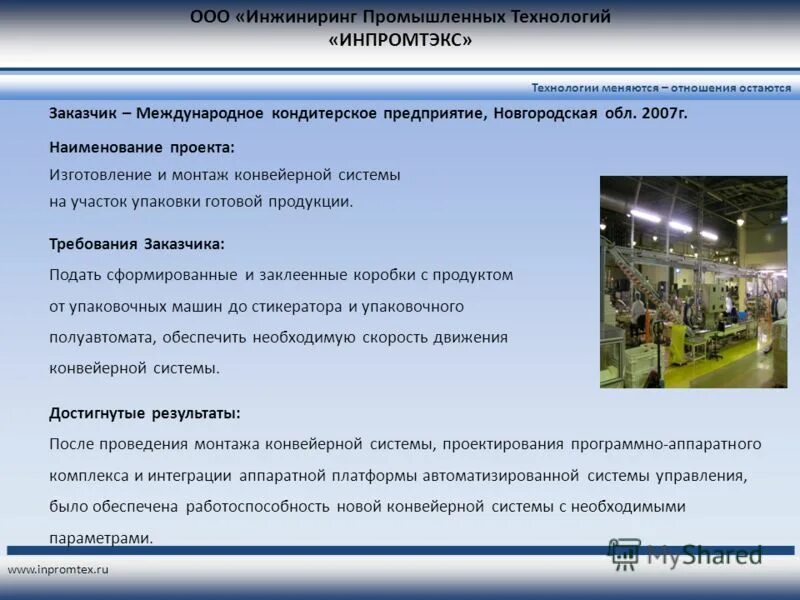 ООО «Инжиниринг Промышленных Технологий «ИНПРОМТЭКС»

Технологии меняются – отношения остаются

Заказчик – Международное кондитерское предприятие, Новгородская обл. 2007г.

Наименование проекта:
Изготовление и монтаж конвейерной системы на участок упаковки готовой продукции.

Требования Заказчика:
Подать сформированные и заклеенные коробки с продуктом от упаковочных машин до стикератора и упаковочного полуавтомата, обеспечить необходимую скорость движения конвейерной системы.

Достигнутые результаты:
После проведения монтажа конвейерной системы, проектирования программно-аппаратного комплекса и интеграции аппаратной платформы автоматизированной системы управления, было обеспечена работоспособность новой конвейерной системы с необходимыми параметрами.

www.inpromtex.ru

MyShared